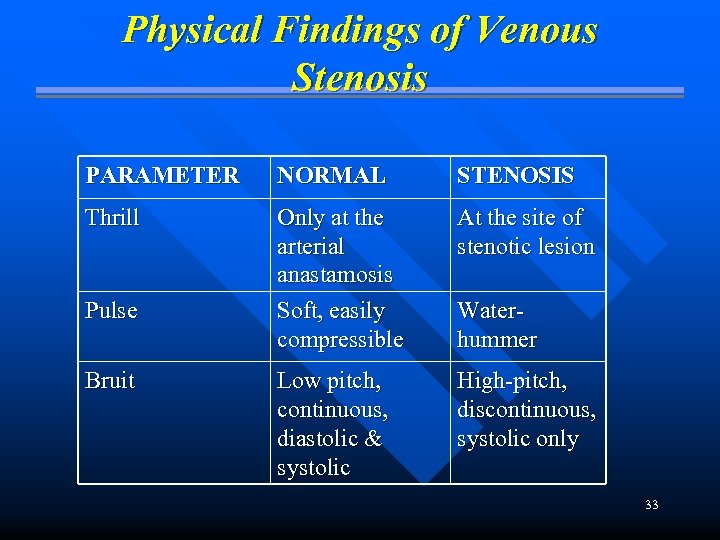 Physical Findings of Venous Stenosis

| PARAMETER | NORMAL | STENOSIS |
|---|---|---|
| Thrill | Only at the arterial anastamosis | At the site of stenotic lesion |
| Pulse | Soft, easily compressible | Water-hummer |
| Bruit | Low pitch, continuous, diastolic & systolic | High-pitch, discontinuous, systolic only |

33